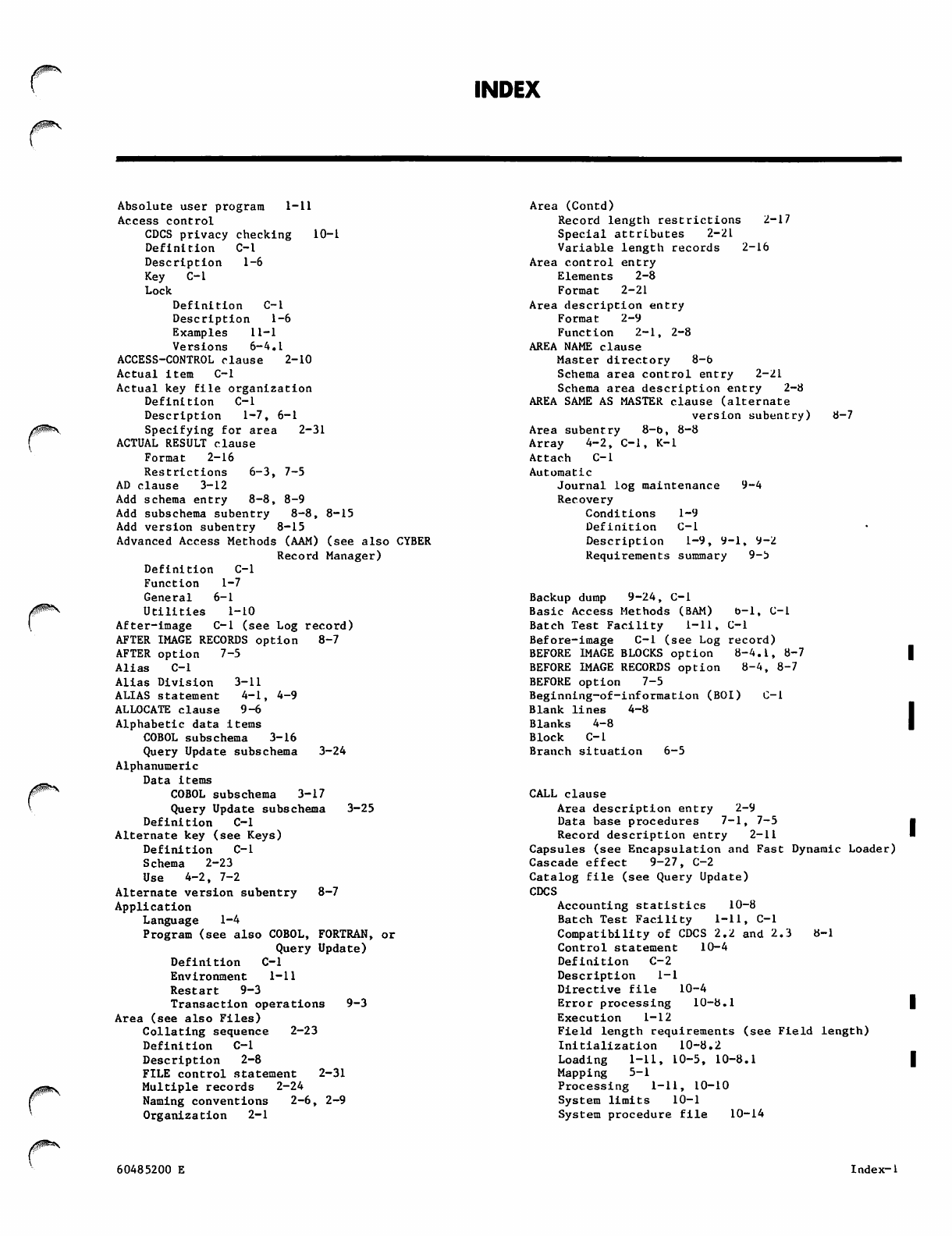 INDEX

Absolute user program 1-11
Access control
CDCS privacy checking 10-1
Definition C-1
Description 1-6
Key C-1
Lock
Definition C-1
Description 1-6
Examples 11-1
Versions 6-4.1
ACCESS-CONTROL clause 2-10
Actual item C-1
Actual key file organization
Definition C-1
Description 1-7, 6-1
Specifying for area 2-31
ACTUAL RESULT clause
Format 2-16
Restrictions 6-3, 7-5
AD clause 3-12
Add schema entry 8-8, 8-9
Add subschema subentry 8-8, 8-15
Add version subentry 8-15
Advanced Access Methods (AAM) (see also CYBER Record Manager)
Definition C-1
Function 1-7
General 6-1
Utilities 1-10
After-image C-1 (see Log record)
AFTER IMAGE RECORDS option 8-7
AFTER option 7-5
Alias C-1
Alias Division 3-11
ALIAS statement 4-1, 4-9
ALLOCATE clause 9-6
Alphabetic data items
COBOL subschema 3-16
Query Update subschema 3-24
Alphanumeric
Data items
COBOL subschema 3-17
Query Update subschema 3-25
Definition C-1
Alternate key (see Keys)
Definition C-1
Schema 2-23
Use 4-2, 7-2
Alternate version subentry 8-7
Application
Language 1-4
Program (see also COBOL, FORTRAN, or Query Update)
Definition C-1
Environment 1-11
Restart 9-3
Transaction operations 9-3
Area (see also Files)
Collating sequence 2-23
Definition C-1
Description 2-8
FILE control statement 2-31
Multiple records 2-24
Naming conventions 2-6, 2-9
Organization 2-1

Area (Contd)
Record length restrictions 2-17
Special attributes 2-21
Variable length records 2-16
Area control entry
Elements 2-8
Format 2-21
Area description entry
Format 2-9
Function 2-1, 2-8
AREA NAME clause
Master directory 8-6
Schema area control entry 2-21
Schema area description entry 2-8
AREA SAME AS MASTER clause (alternate version subentry) 8-7
Area subentry 8-6, 8-8
Array 4-2, C-1, K-1
Attach C-1
Automatic
Journal log maintenance 9-4
Recovery
Conditions 1-9
Definition C-1
Description 1-9, 9-1, 9-2
Requirements summary 9-5

Backup dump 9-24, C-1
Basic Access Methods (BAM) 6-1, C-1
Batch Test Facility 1-11, C-1
Before-image C-1 (see Log record)
BEFORE IMAGE BLOCKS option 8-4.1, 8-7
BEFORE IMAGE RECORDS option 8-4, 8-7
BEFORE option 7-5
Beginning-of-information (BOI) C-1
Blank lines 4-8
Blanks 4-8
Block C-1
Branch situation 6-5

CALL clause
Area description entry 2-9
Data base procedures 7-1, 7-5
Record description entry 2-11
Capsules (see Encapsulation and Fast Dynamic Loader)
Cascade effect 9-27, C-2
Catalog file (see Query Update)
CDCS
Accounting statistics 10-8
Batch Test Facility 1-11, C-1
Compatibility of CDCS 2.2 and 2.3 8-1
Control statement 10-4
Definition C-2
Description 1-1
Directive file 10-4
Error processing 10-8.1
Execution 1-12
Field length requirements (see Field length)
Initialization 10-8.2
Loading 1-11, 10-5, 10-8.1
Mapping 5-1
Processing 1-11, 10-10
System limits 10-1
System procedure file 10-14

60485200 E

Index-1